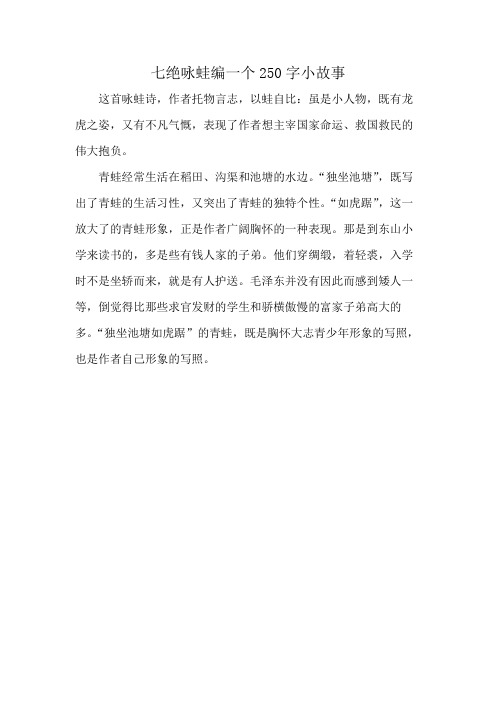 七绝咏蛙编一个250字小故事

这首咏蛙诗，作者托物言志，以蛙自比：虽是小人物，既有龙虎之姿，又有不凡气慨，表现了作者想主宰国家命运、救国救民的伟大抱负。

青蛙经常生活在稻田、沟渠和池塘的水边。“独坐池塘”，既写出了青蛙的生活习性，又突出了青蛙的独特个性。“如虎踞”，这一放大了的青蛙形象，正是作者广阔胸怀的一种表现。那是到东山小学来读书的，多是些有钱人家的子弟。他们穿绸缎，着轻裘，入学时不是坐轿而来，就是有人护送。毛泽东并没有因此而感到矮人一等，倒觉得比那些求官发财的学生和骄横傲慢的富家子弟高大的多。“独坐池塘如虎踞”的青蛙，既是胸怀大志青少年形象的写照，也是作者自己形象的写照。